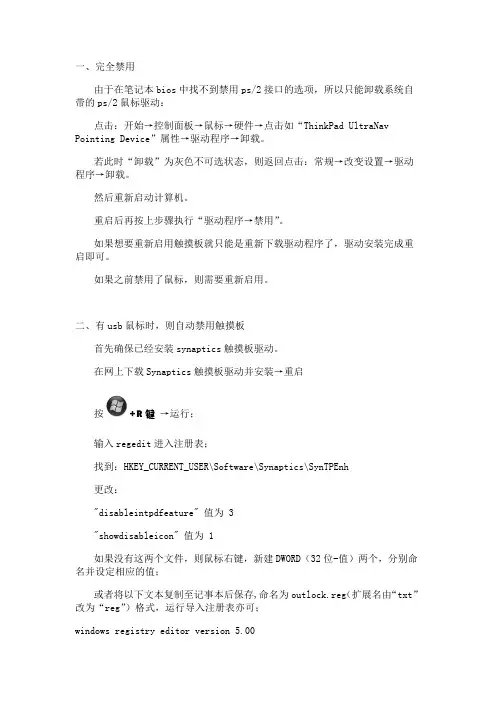 一、完全禁用

由于在笔记本 bios 中找不到禁用 ps/2 接口的选项，所以只能卸载系统自带的 ps/2 鼠标驱动：

点击：开始→控制面板→鼠标→硬件→点击如“ThinkPad UltraNav Pointing Device”属性→驱动程序→卸载。

若此时“卸载”为灰色不可选状态，则返回点击：常规→改变设置→驱动程序→卸载。

然后重新启动计算机。

重启后再按上步骤执行“驱动程序→禁用”。

如果想要重新启用触摸板就只能是重新下载驱动程序了，驱动安装完成重启即可。

如果之前禁用了鼠标，则需要重新启用。

二、有 usb 鼠标时，则自动禁用触摸板

首先确保已经安装 synaptics 触摸板驱动。

在网上下载 Synaptics 触摸板驱动并安装→重启

按 +R 键 →运行：

输入 regedit 进入注册表：

找到：HKEY_CURRENT_USER\Software\Synaptics\SynTPEnh

更改：

"disableintpdfeature" 值为 3

"showdisableicon" 值为 1

如果没有这两个文件，则鼠标右键，新建 DWORD（32 位-值）两个，分别命名并设定相应的值：

或者将以下文本复制至记事本后保存，命名为 outlock.reg（扩展名由“txt”改为“reg”）格式，运行导入注册表亦可：

windows registry editor version 5.00